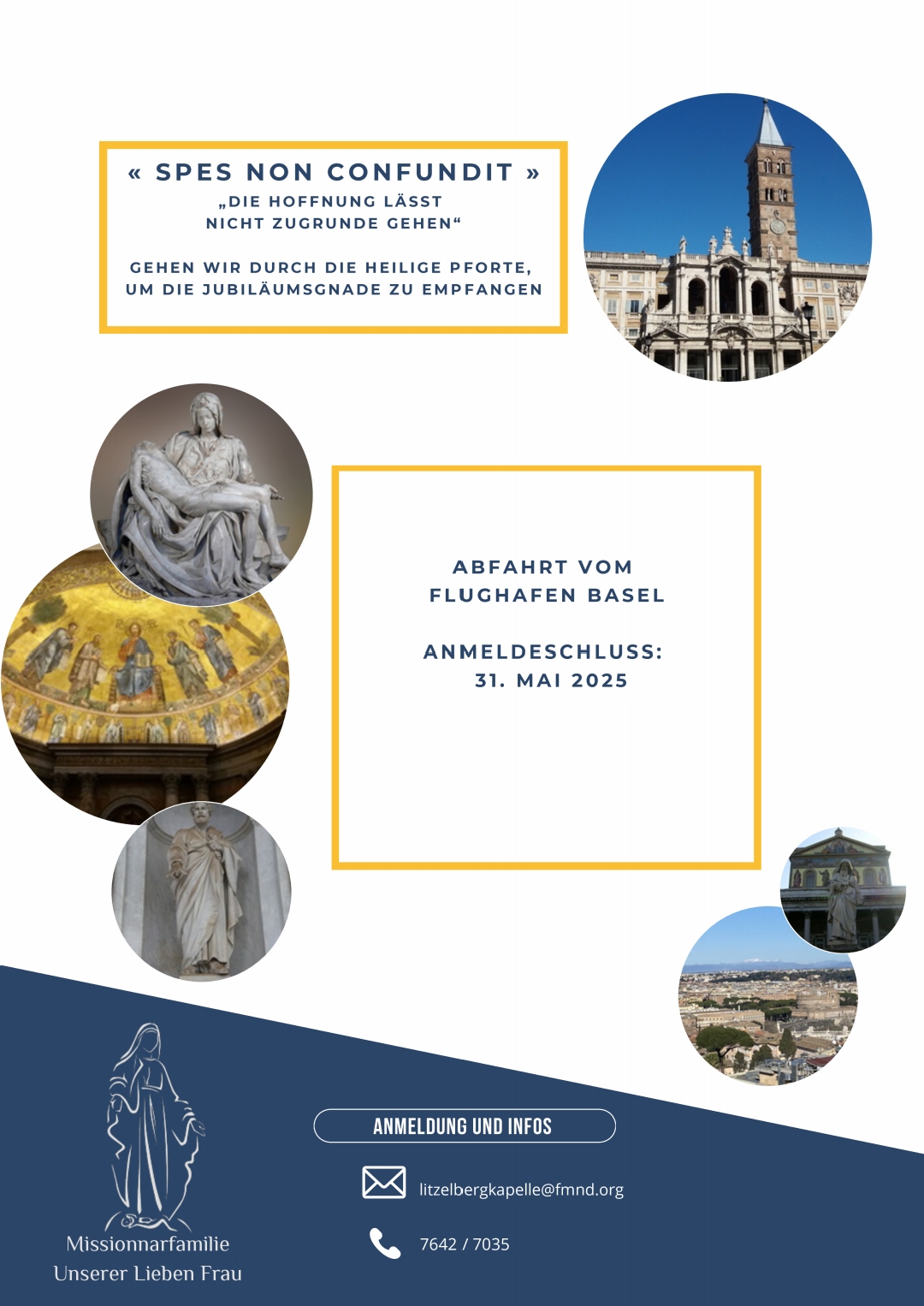 « SPES NON CONFUNDIT »
„DIE HOFFNUNG LÄSST NICHT ZUGRUNDE GEHEN“

GEHEN WIR DURCH DIE HEILIGE PFORTE, UM DIE JUBILÄUMSGNADE ZU EMPFANGEN

ABFAHRT VOM FLUGHAFEN BASEL

ANMELDESCHLUSS: 31. MAI 2025

Missionnarfamilie Unserer Lieben Frau

ANMELDUNG UND INFOS

litzelbergkapelle@fmnd.org

7642 / 7035